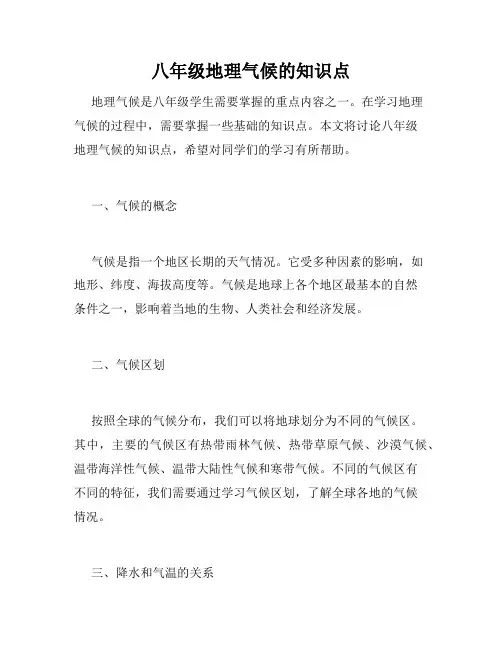 八年级地理气候的知识点

地理气候是八年级学生需要掌握的重点内容之一。在学习地理气候的过程中，需要掌握一些基础的知识点。本文将讨论八年级地理气候的知识点，希望对同学们的学习有所帮助。

一、气候的概念

气候是指一个地区长期的天气情况。它受多种因素的影响，如地形、纬度、海拔高度等。气候是地球上各个地区最基本的自然条件之一，影响着当地的生物、人类社会和经济发展。

二、气候区划

按照全球的气候分布，我们可以将地球划分为不同的气候区。其中，主要的气候区有热带雨林气候、热带草原气候、沙漠气候、温带海洋性气候、温带大陆性气候和寒带气候。不同的气候区有不同的特征，我们需要通过学习气候区划，了解全球各地的气候情况。

三、降水和气温的关系